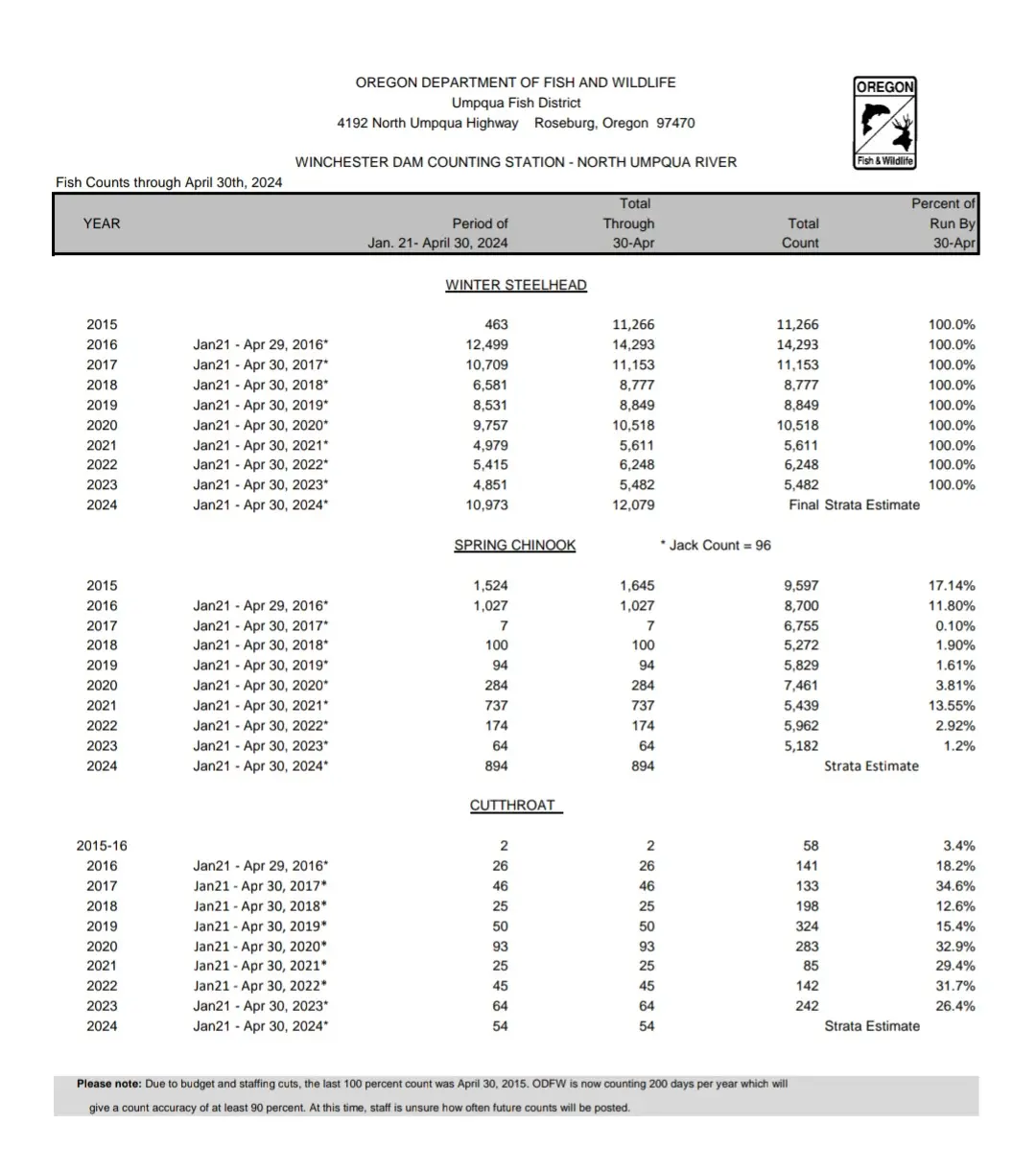 OREGON DEPARTMENT OF FISH AND WILDLIFE
Umpqua Fish District
4192 North Umpqua Highway Roseburg, Oregon 97470

OREGON
Fish & Wildlife

WINCHESTER DAM COUNTING STATION - NORTH UMPQUA RIVER

Fish Counts through April 30th, 2024

| YEAR | | Period of Jan. 21- April 30, 2024 | Total Through 30-Apr | Total Count | Percent of Run By 30-Apr |
|---|---|---|---|---|---|
| | | WINTER STEELHEAD | | | |
| 2015 | | 463 | 11,266 | 11,266 | 100.0% |
| 2016 | Jan21 - Apr 29, 2016* | 12,499 | 14,293 | 14,293 | 100.0% |
| 2017 | Jan21 - Apr 30, 2017* | 10,709 | 11,153 | 11,153 | 100.0% |
| 2018 | Jan21 - Apr 30, 2018* | 6,581 | 8,777 | 8,777 | 100.0% |
| 2019 | Jan21 - Apr 30, 2019* | 8,531 | 8,849 | 8,849 | 100.0% |
| 2020 | Jan21 - Apr 30, 2020* | 9,757 | 10,518 | 10,518 | 100.0% |
| 2021 | Jan21 - Apr 30, 2021* | 4,979 | 5,611 | 5,611 | 100.0% |
| 2022 | Jan21 - Apr 30, 2022* | 5,415 | 6,248 | 6,248 | 100.0% |
| 2023 | Jan21 - Apr 30, 2023* | 4,851 | 5,482 | 5,482 | 100.0% |
| 2024 | Jan21 - Apr 30, 2024* | 10,973 | 12,079 | Final Strata Estimate | |
| | | SPRING CHINOOK | * Jack Count = 96 | | |
| 2015 | | 1,524 | 1,645 | 9,597 | 17.14% |
| 2016 | Jan21 - Apr 29, 2016* | 1,027 | 1,027 | 8,700 | 11.80% |
| 2017 | Jan21 - Apr 30, 2017* | 7 | 7 | 6,755 | 0.10% |
| 2018 | Jan21 - Apr 30, 2018* | 100 | 100 | 5,272 | 1.90% |
| 2019 | Jan21 - Apr 30, 2019* | 94 | 94 | 5,829 | 1.61% |
| 2020 | Jan21 - Apr 30, 2020* | 284 | 284 | 7,461 | 3.81% |
| 2021 | Jan21 - Apr 30, 2021* | 737 | 737 | 5,439 | 13.55% |
| 2022 | Jan21 - Apr 30, 2022* | 174 | 174 | 5,962 | 2.92% |
| 2023 | Jan21 - Apr 30, 2023* | 64 | 64 | 5,182 | 1.2% |
| 2024 | Jan21 - Apr 30, 2024* | 894 | 894 | Strata Estimate | |
| | | CUTTHROAT | | | |
| 2015-16 | | 2 | 2 | 58 | 3.4% |
| 2016 | Jan21 - Apr 29, 2016* | 26 | 26 | 141 | 18.2% |
| 2017 | Jan21 - Apr 30, 2017* | 46 | 46 | 133 | 34.6% |
| 2018 | Jan21 - Apr 30, 2018* | 25 | 25 | 198 | 12.6% |
| 2019 | Jan21 - Apr 30, 2019* | 50 | 50 | 324 | 15.4% |
| 2020 | Jan21 - Apr 30, 2020* | 93 | 93 | 283 | 32.9% |
| 2021 | Jan21 - Apr 30, 2021* | 25 | 25 | 85 | 29.4% |
| 2022 | Jan21 - Apr 30, 2022* | 45 | 45 | 142 | 31.7% |
| 2023 | Jan21 - Apr 30, 2023* | 64 | 64 | 242 | 26.4% |
| 2024 | Jan21 - Apr 30, 2024* | 54 | 54 | Strata Estimate | |

Please note: Due to budget and staffing cuts, the last 100 percent count was April 30, 2015. ODFW is now counting 200 days per year which will give a count accuracy of at least 90 percent. At this time, staff is unsure how often future counts will be posted.